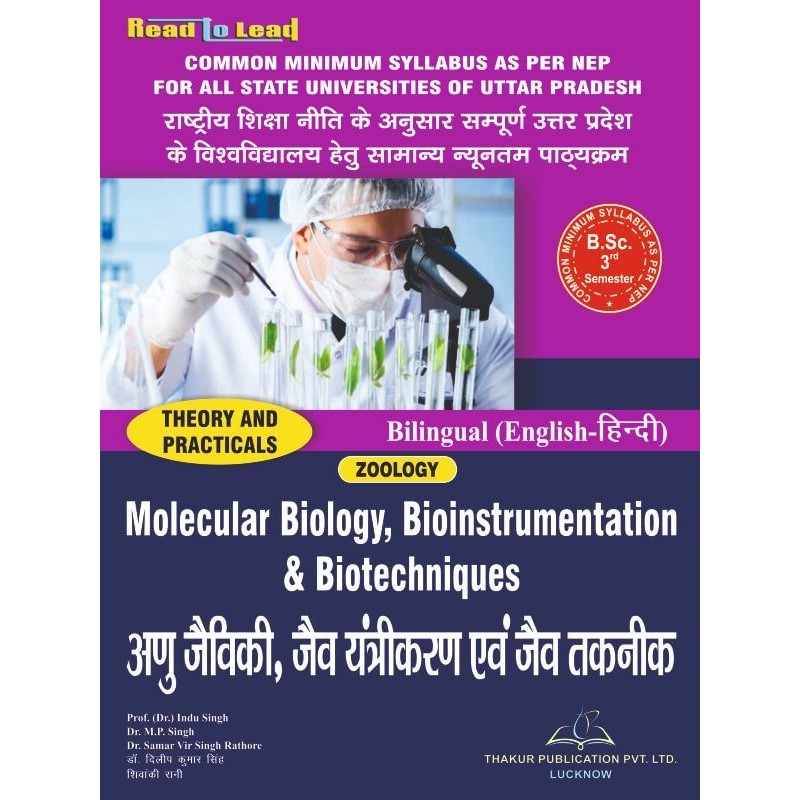 Read to Lead

COMMON MINIMUM SYLLABUS AS PER NEP FOR ALL STATE UNIVERSITIES OF UTTAR PRADESH

राष्ट्रीय शिक्षा नीति के अनुसार सम्पूर्ण उत्तर प्रदेश के विश्वविद्यालय हेतु सामान्य न्यूनतम पाठ्यक्रम

COMMON MINIMUM SYLLABUS AS PER NEP
B.Sc.
3rd
Semester

THEORY AND PRACTICALS

Bilingual (English-हिन्दी)

ZOOLOGY

Molecular Biology, Bioinstrumentation & Biotechniques

अणु जैविकी, जैव यंत्रीकरण एवं जैव तकनीक

Prof. (Dr.) Indu Singh
Dr. M.P. Singh
Dr. Samar Vir Singh Rathore
डॉ. दिलीप कुमार सिंह
शिवांकी रानी

THAKUR PUBLICATION PVT. LTD.
LUCKNOW